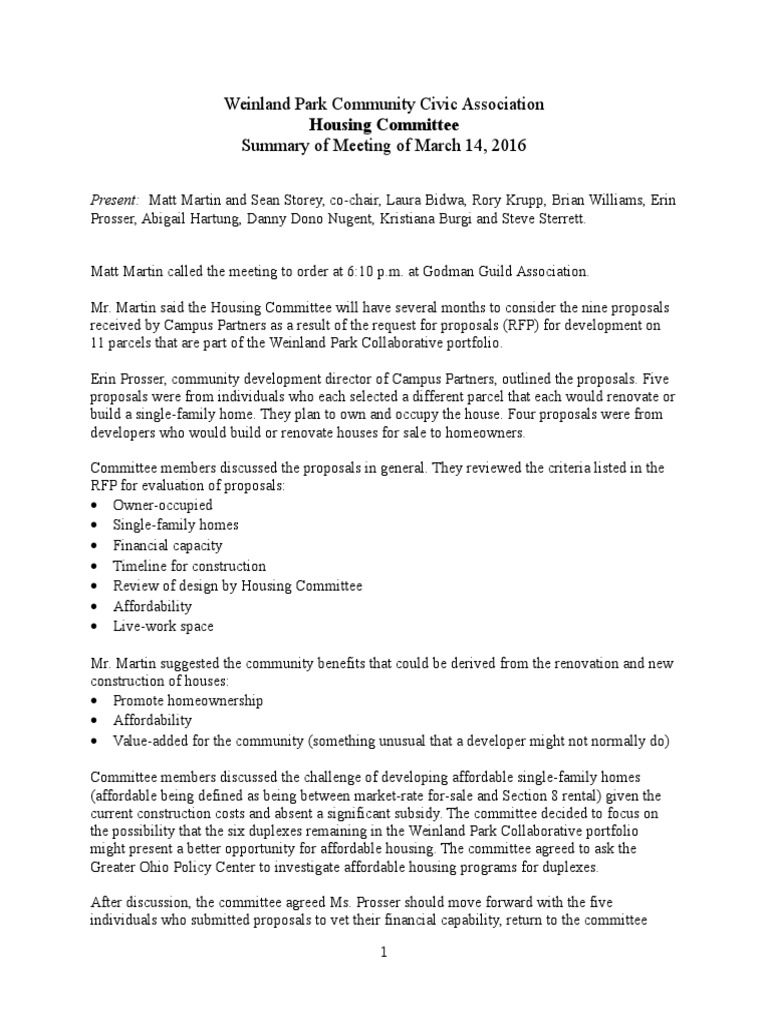 Weinland Park Community Civic Association
Housing Committee
Summary of Meeting of March 14, 2016

Present: Matt Martin and Sean Storey, co-chair, Laura Bidwa, Rory Krupp, Brian Williams, Erin Prosser, Abigail Hartung, Danny Dono Nugent, Kristiana Burgi and Steve Sterrett.

Matt Martin called the meeting to order at 6:10 p.m. at Godman Guild Association.

Mr. Martin said the Housing Committee will have several months to consider the nine proposals received by Campus Partners as a result of the request for proposals (RFP) for development on 11 parcels that are part of the Weinland Park Collaborative portfolio.

Erin Prosser, community development director of Campus Partners, outlined the proposals. Five proposals were from individuals who each selected a different parcel that each would renovate or build a single-family home. They plan to own and occupy the house. Four proposals were from developers who would build or renovate houses for sale to homeowners.

Committee members discussed the proposals in general. They reviewed the criteria listed in the RFP for evaluation of proposals:
• Owner-occupied
• Single-family homes
• Financial capacity
• Timeline for construction
• Review of design by Housing Committee
• Affordability
• Live-work space

Mr. Martin suggested the community benefits that could be derived from the renovation and new construction of houses:
• Promote homeownership
• Affordability
• Value-added for the community (something unusual that a developer might not normally do)

Committee members discussed the challenge of developing affordable single-family homes (affordable being defined as being between market-rate for-sale and Section 8 rental) given the current construction costs and absent a significant subsidy. The committee decided to focus on the possibility that the six duplexes remaining in the Weinland Park Collaborative portfolio might present a better opportunity for affordable housing. The committee agreed to ask the Greater Ohio Policy Center to investigate affordable housing programs for duplexes.

After discussion, the committee agreed Ms. Prosser should move forward with the five individuals who submitted proposals to vet their financial capability, return to the committee

1